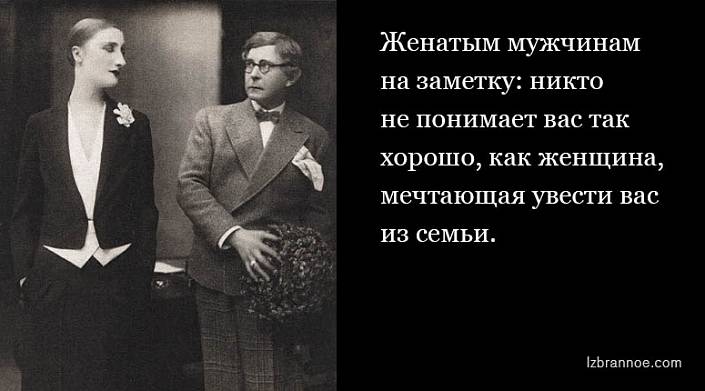 Женатым мужчинам на заметку: никто не понимает вас так хорошо, как женщина, мечтающая увести вас из семьи.

Izbrannoe.com